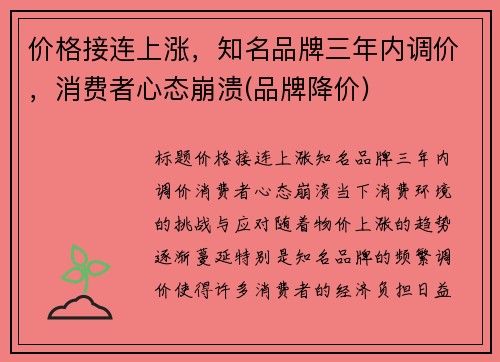 价格接连上涨，知名品牌三年内调价，消费者心态崩溃(品牌降价)

标题价格接连上涨知名品牌三年内调价消费者心态崩溃当下消费环境的挑战与应对随着物价上涨的趋势逐渐蔓延特别是知名品牌的频繁调价使得许多消费者的经济负担日益